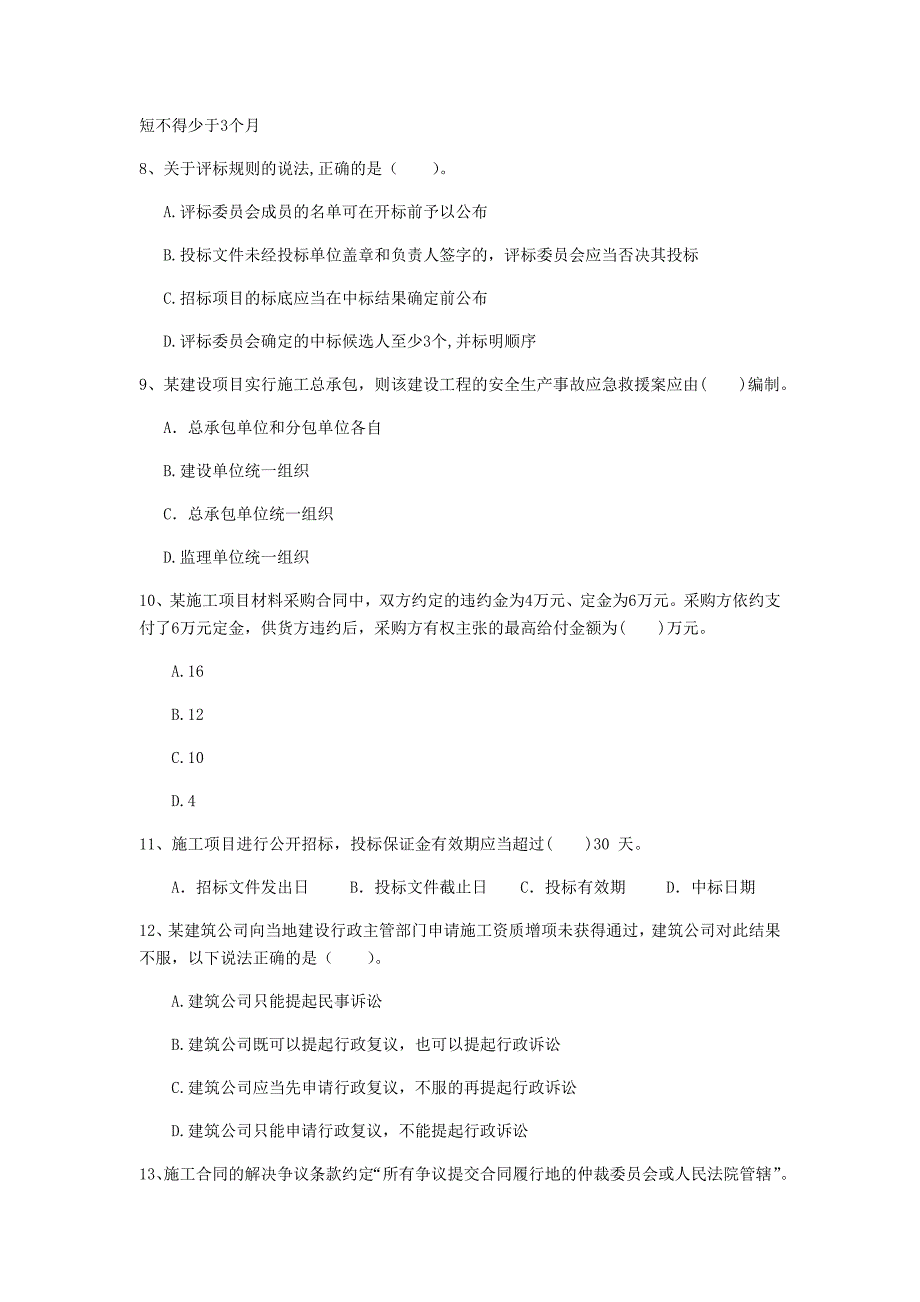 短不得少于3个月

8、关于评标规则的说法,正确的是（　　）。

A.评标委员会成员的名单可在开标前予以公布

B.投标文件未经投标单位盖章和负责人签字的，评标委员会应当否决其投标

C.招标项目的标底应当在中标结果确定前公布

D.评标委员会确定的中标候选人至少3个,并标明顺序

9、某建设项目实行施工总承包，则该建设工程的安全生产事故应急救援案应由(　　)编制。

A. 总承包单位和分包单位各自

B.建设单位统一组织

C. 总承包单位统一组织

D.监理单位统一组织

10、某施工项目材料采购合同中，双方约定的违约金为4万元、定金为6万元。采购方依约支付了6万元定金，供货方违约后，采购方有权主张的最高给付金额为(　　)万元。

A.16

B.12

C.10

D.4

11、施工项目进行公开招标，投标保证金有效期应当超过(　　)30 天。

A. 招标文件发出日　　B. 投标文件截止日　　C. 投标有效期　　D. 中标日期

12、某建筑公司向当地建设行政主管部门申请施工资质增项未获得通过，建筑公司对此结果不服，以下说法正确的是（　　）。

A.建筑公司只能提起民事诉讼

B.建筑公司既可以提起行政复议，也可以提起行政诉讼

C.建筑公司应当先申请行政复议，不服的再提起行政诉讼

D.建筑公司只能申请行政复议，不能提起行政诉讼

13、施工合同的解决争议条款约定“所有争议提交合同履行地的仲裁委员会或人民法院管辖”。